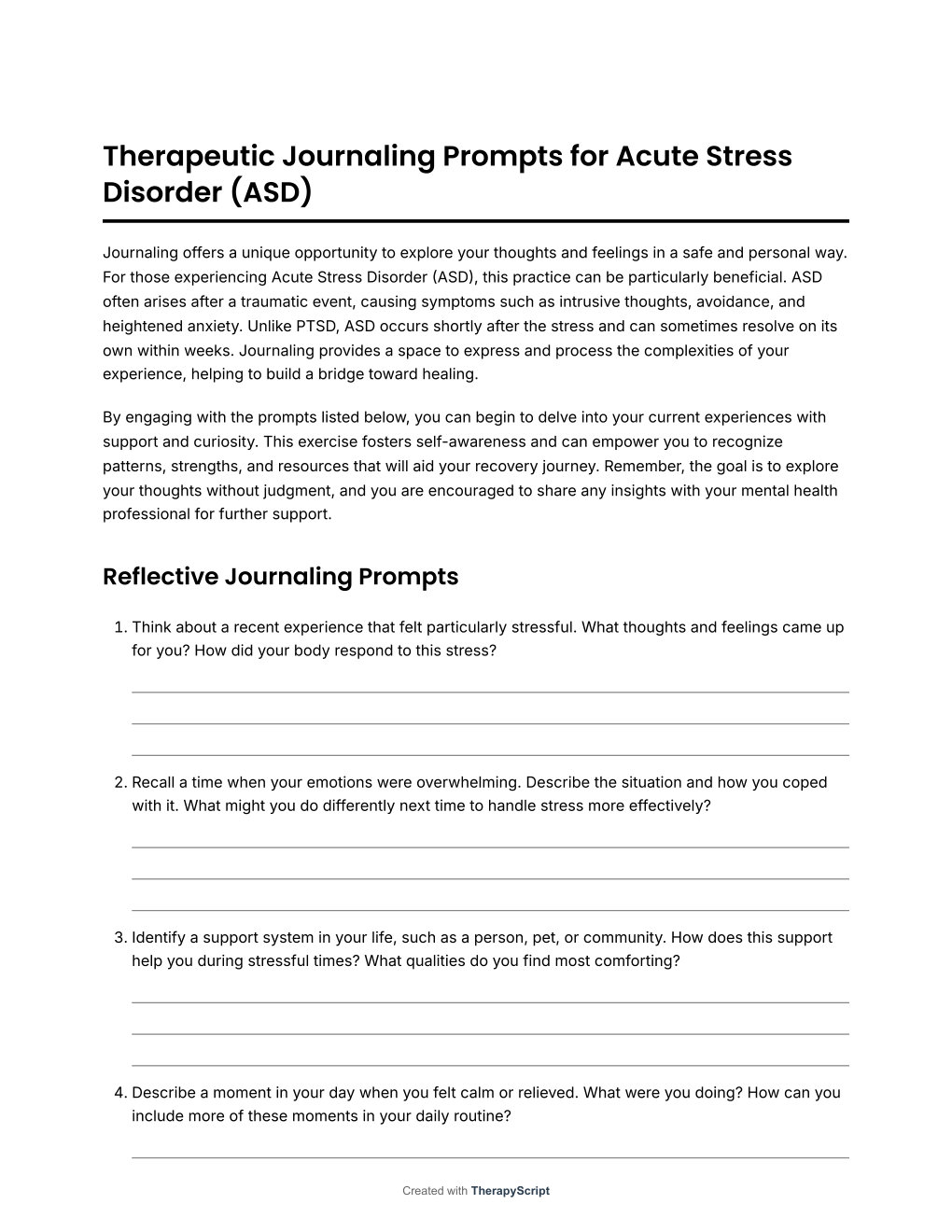 Therapeutic Journaling Prompts for Acute Stress Disorder (ASD)

Journaling offers a unique opportunity to explore your thoughts and feelings in a safe and personal way. For those experiencing Acute Stress Disorder (ASD), this practice can be particularly beneficial. ASD often arises after a traumatic event, causing symptoms such as intrusive thoughts, avoidance, and heightened anxiety. Unlike PTSD, ASD occurs shortly after the stress and can sometimes resolve on its own within weeks. Journaling provides a space to express and process the complexities of your experience, helping to build a bridge toward healing.

By engaging with the prompts listed below, you can begin to delve into your current experiences with support and curiosity. This exercise fosters self-awareness and can empower you to recognize patterns, strengths, and resources that will aid your recovery journey. Remember, the goal is to explore your thoughts without judgment, and you are encouraged to share any insights with your mental health professional for further support.

Reflective Journaling Prompts

1. Think about a recent experience that felt particularly stressful. What thoughts and feelings came up for you? How did your body respond to this stress?

2. Recall a time when your emotions were overwhelming. Describe the situation and how you coped with it. What might you do differently next time to handle stress more effectively?

3. Identify a support system in your life, such as a person, pet, or community. How does this support help you during stressful times? What qualities do you find most comforting?

4. Describe a moment in your day when you felt calm or relieved. What were you doing? How can you include more of these moments in your daily routine?

Created with TherapyScript